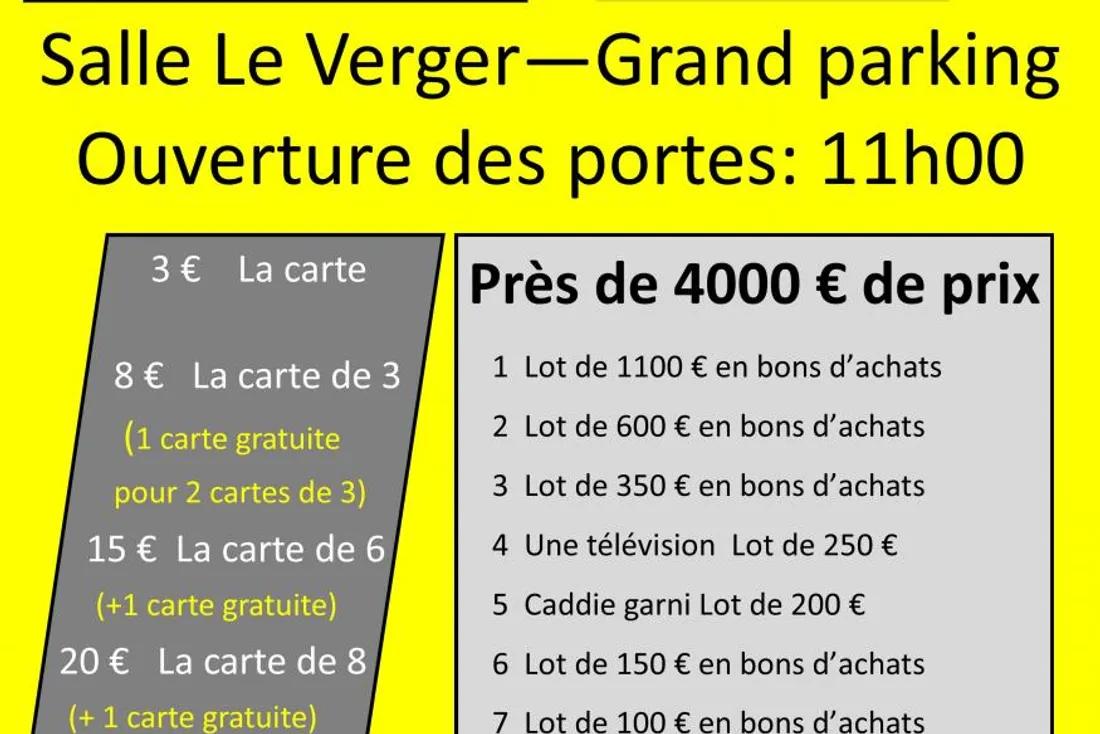 Salle Le Verger—Grand parking
Ouverture des portes: 11h00

3 € La carte

8 € La carte de 3

(1 carte gratuite pour 2 cartes de 3)

15 € La carte de 6

(+1 carte gratuite)

20 € La carte de 8

(+ 1 carte gratuite)

Près de 4000 € de prix

1 Lot de 1100 € en bons d'achats

2 Lot de 600 € en bons d'achats

3 Lot de 350 € en bons d'achats

4 Une télévision Lot de 250 €

5 Caddie garni Lot de 200 €

6 Lot de 150 € en bons d'achats

7 Lot de 100 € en bons d'achats